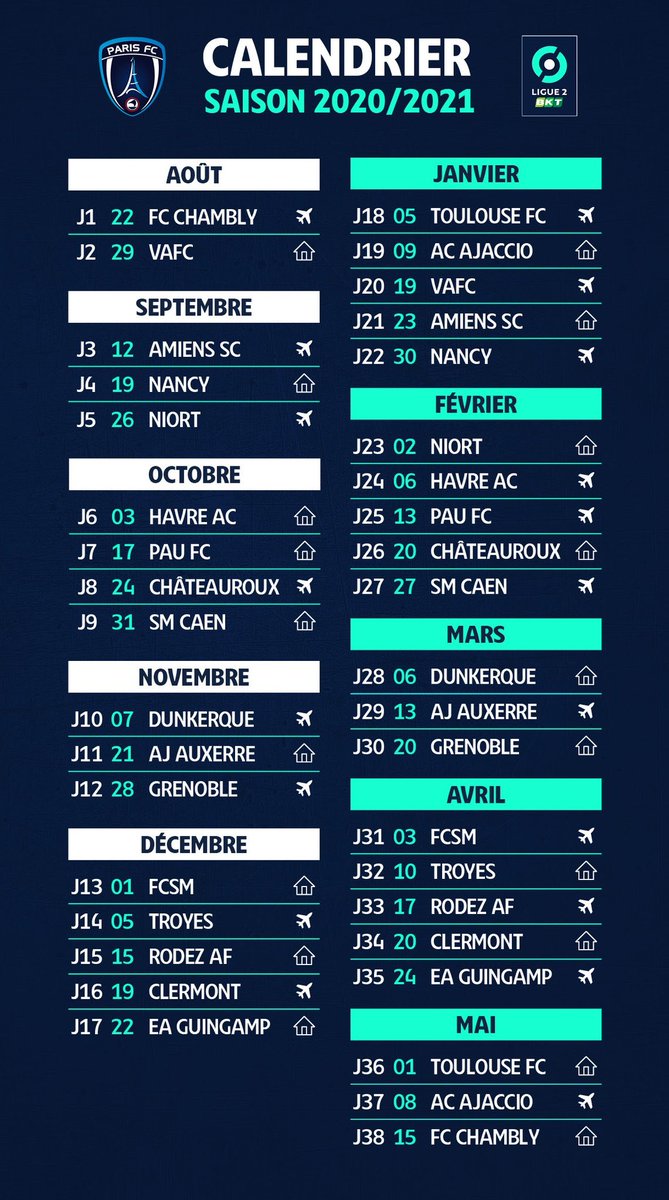 PARIS FC

CALENDRIER
SAISON 2020/2021

LIGUE 2 BKT

AOÛT
J1 22 FC CHAMBLY
J2 29 VAFC

SEPTEMBRE
J3 12 AMIENS SC
J4 19 NANCY
J5 26 NIORT

OCTOBRE
J6 03 HAVRE AC
J7 17 PAU FC
J8 24 CHÂTEAUROUX
J9 31 SM CAEN

NOVEMBRE
J10 07 DUNKERQUE
J11 21 AJ AUXERRE
J12 28 GRENOBLE

DÉCEMBRE
J13 01 FCSM
J14 05 TROYES
J15 15 RODEZ AF
J16 19 CLERMONT
J17 22 EA GUINGAMP

JANVIER
J18 05 TOULOUSE FC
J19 09 AC AJACCIO
J20 19 VAFC
J21 23 AMIENS SC
J22 30 NANCY

FÉVRIER
J23 02 NIORT
J24 06 HAVRE AC
J25 13 PAU FC
J26 20 CHÂTEAUROUX
J27 27 SM CAEN

MARS
J28 06 DUNKERQUE
J29 13 AJ AUXERRE
J30 20 GRENOBLE

AVRIL
J31 03 FCSM
J32 10 TROYES
J33 17 RODEZ AF
J34 20 CLERMONT
J35 24 EA GUINGAMP

MAI
J36 01 TOULOUSE FC
J37 08 AC AJACCIO
J38 15 FC CHAMBLY